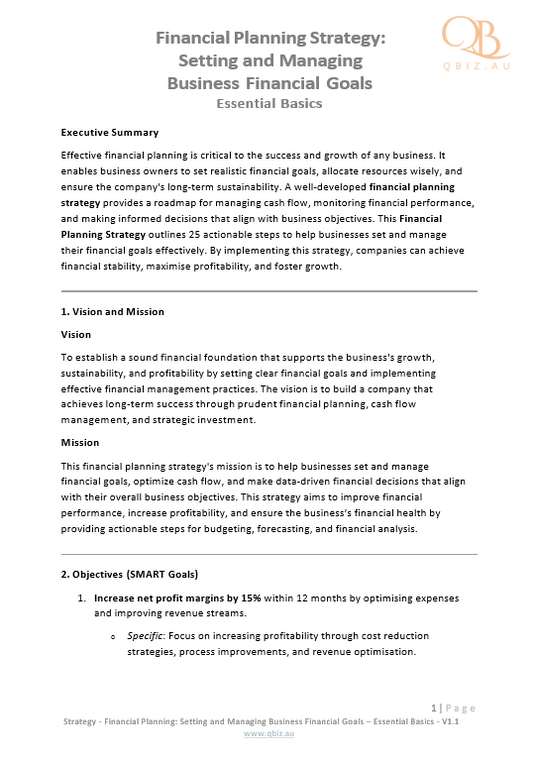 QB
QBIZ.AU

Financial Planning Strategy: Setting and Managing Business Financial Goals
Essential Basics

Executive Summary

Effective financial planning is critical to the success and growth of any business. It enables business owners to set realistic financial goals, allocate resources wisely, and ensure the company's long-term sustainability. A well-developed financial planning strategy provides a roadmap for managing cash flow, monitoring financial performance, and making informed decisions that align with business objectives. This Financial Planning Strategy outlines 25 actionable steps to help businesses set and manage their financial goals effectively. By implementing this strategy, companies can achieve financial stability, maximise profitability, and foster growth.

1. Vision and Mission

Vision

To establish a sound financial foundation that supports the business's growth, sustainability, and profitability by setting clear financial goals and implementing effective financial management practices. The vision is to build a company that achieves long-term success through prudent financial planning, cash flow management, and strategic investment.

Mission

This financial planning strategy's mission is to help businesses set and manage financial goals, optimize cash flow, and make data-driven financial decisions that align with their overall business objectives. This strategy aims to improve financial performance, increase profitability, and ensure the business's financial health by providing actionable steps for budgeting, forecasting, and financial analysis.

2. Objectives (SMART Goals)

1. Increase net profit margins by 15% within 12 months by optimising expenses and improving revenue streams.
o Specific: Focus on increasing profitability through cost reduction strategies, process improvements, and revenue optimisation.

1 | Page
Strategy - Financial Planning: Setting and Managing Business Financial Goals – Essential Basics - V1.1
www.qbiz.au